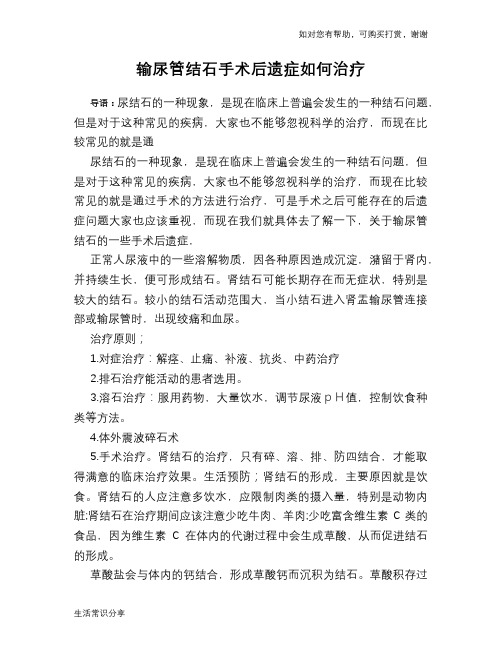 如对您有帮助，可购买打赏，谢谢

输尿管结石手术后遗症如何治疗

导语：尿结石的一种现象，是现在临床上普遍会发生的一种结石问题，但是对于这种常见的疾病，大家也不能够忽视科学的治疗，而现在比较常见的就是通

尿结石的一种现象，是现在临床上普遍会发生的一种结石问题，但是对于这种常见的疾病，大家也不能够忽视科学的治疗，而现在比较常见的就是通过手术的方法进行治疗，可是手术之后可能存在的后遗症问题大家也应该重视，而现在我们就具体去了解一下，关于输尿管结石的一些手术后遗症。

正常人尿液中的一些溶解物质，因各种原因造成沉淀，潴留于肾内，并持续生长，便可形成结石。肾结石可能长期存在而无症状，特别是较大的结石。较小的结石活动范围大，当小结石进入肾盂输尿管连接部或输尿管时，出现绞痛和血尿。

治疗原则；

1.对症治疗：解痉、止痛、补液、抗炎、中药治疗

2.排石治疗能活动的患者选用。

3.溶石治疗：服用药物、大量饮水，调节尿液ｐＨ值，控制饮食种类等方法。

4.体外震波碎石术

5.手术治疗。肾结石的治疗，只有碎、溶、排、防四结合，才能取得满意的临床治疗效果。生活预防；肾结石的形成，主要原因就是饮食。肾结石的人应注意多饮水，应限制肉类的摄入量，特别是动物内脏;肾结石在治疗期间应该注意少吃牛肉、羊肉;少吃富含维生素 C 类的食品，因为维生素 C 在体内的代谢过程中会生成草酸，从而促进结石的形成。

草酸盐会与体内的钙结合，形成草酸钙而沉积为结石。草酸积存过

生活常识分享